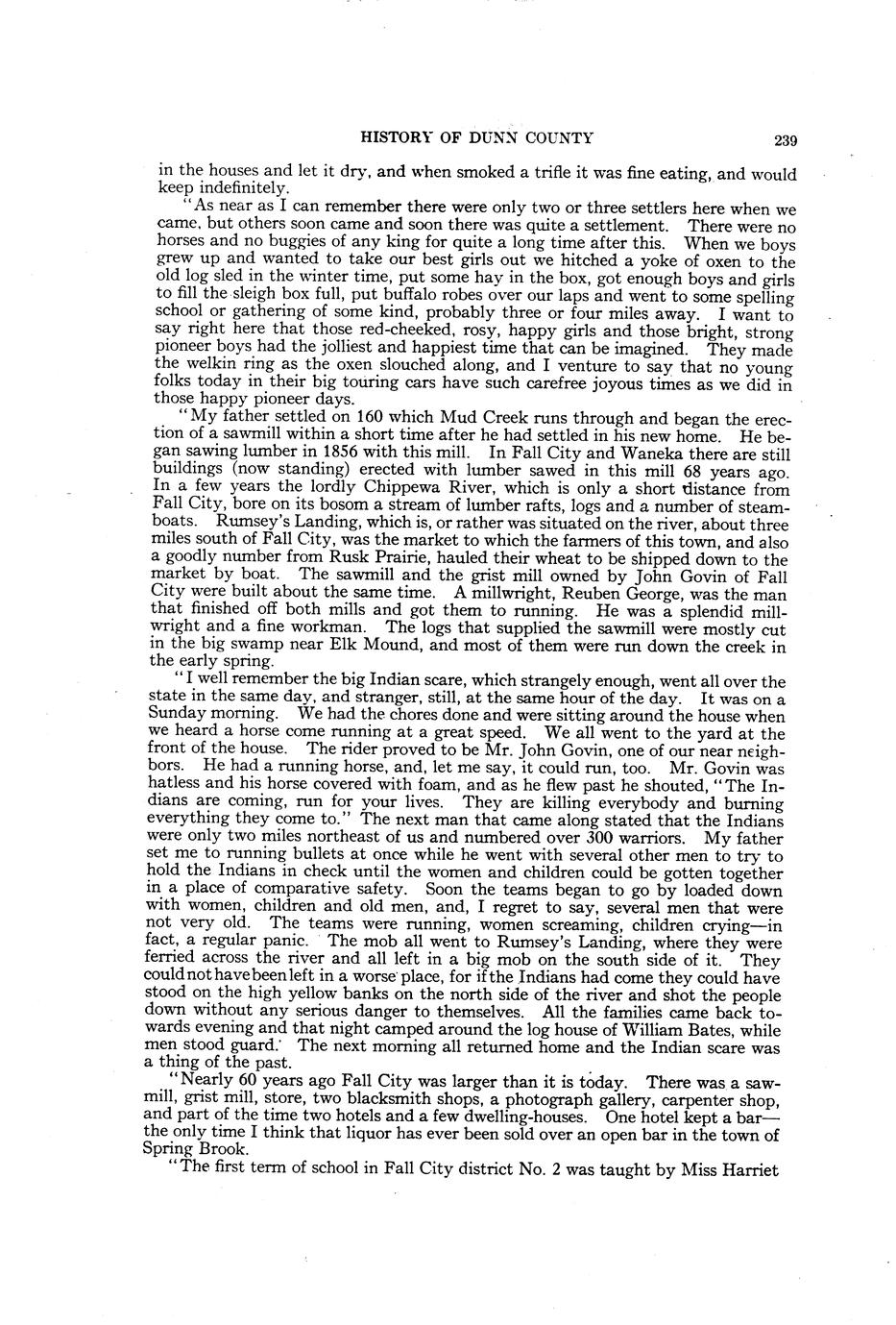 HISTORY OF DUNN COUNTY 239

in the houses and let it dry, and when smoked a trifle it was fine eating, and would keep indefinitely.

"As near as I can remember there were only two or three settlers here when we came, but others soon came and soon there was quite a settlement. There were no horses and no buggies of any king for quite a long time after this. When we boys grew up and wanted to take our best girls out we hitched a yoke of oxen to the old log sled in the winter time, put some hay in the box, got enough boys and girls to fill the sleigh box full, put buffalo robes over our laps and went to some spelling school or gathering of some kind, probably three or four miles away. I want to say right here that those red-cheeked, rosy, happy girls and those bright, strong pioneer boys had the jolliest and happiest time that can be imagined. They made the welkin ring as the oxen slouched along, and I venture to say that no young folks today in their big touring cars have such carefree joyous times as we did in those happy pioneer days.

"My father settled on 160 which Mud Creek runs through and began the erection of a sawmill within a short time after he had settled in his new home. He began sawing lumber in 1856 with this mill. In Fall City and Waneka there are still buildings (now standing) erected with lumber sawed in this mill 68 years ago. In a few years the lordly Chippewa River, which is only a short distance from Fall City, bore on its bosom a stream of lumber rafts, logs and a number of steamboats. Rumsey's Landing, which is, or rather was situated on the river, about three miles south of Fall City, was the market to which the farmers of this town, and also a goodly number from Rusk Prairie, hauled their wheat to be shipped down to the market by boat. The sawmill and the grist mill owned by John Govin of Fall City were built about the same time. A millwright, Reuben George, was the man that finished off both mills and got them to running. He was a splendid millwright and a fine workman. The logs that supplied the sawmill were mostly cut in the big swamp near Elk Mound, and most of them were run down the creek in the early spring.

"I well remember the big Indian scare, which strangely enough, went all over the state in the same day, and stranger, still, at the same hour of the day. It was on a Sunday morning. We had the chores done and were sitting around the house when we heard a horse come running at a great speed. We all went to the yard at the front of the house. The rider proved to be Mr. John Govin, one of our near neighbors. He had a running horse, and, let me say, it could run, too. Mr. Govin was hatless and his horse covered with foam, and as he flew past he shouted, "The Indians are coming, run for your lives. They are killing everybody and burning everything they come to." The next man that came along stated that the Indians were only two miles northeast of us and numbered over 300 warriors. My father set me to running bullets at once while he went with several other men to try to hold the Indians in check until the women and children could be gotten together in a place of comparative safety. Soon the teams began to go by loaded down with women, children and old men, and, I regret to say, several men that were not very old. The teams were running, women screaming, children crying—in fact, a regular panic. The mob all went to Rumsey's Landing, where they were ferried across the river and all left in a big mob on the south side of it. They could not have been left in a worse place, for if the Indians had come they could have stood on the high yellow banks on the north side of the river and shot the people down without any serious danger to themselves. All the families came back towards evening and that night camped around the log house of William Bates, while men stood guard. The next morning all returned home and the Indian scare was a thing of the past.

"Nearly 60 years ago Fall City was larger than it is today. There was a sawmill, grist mill, store, two blacksmith shops, a photograph gallery, carpenter shop, and part of the time two hotels and a few dwelling-houses. One hotel kept a bar—the only time I think that liquor has ever been sold over an open bar in the town of Spring Brook.

"The first term of school in Fall City district No. 2 was taught by Miss Harriet